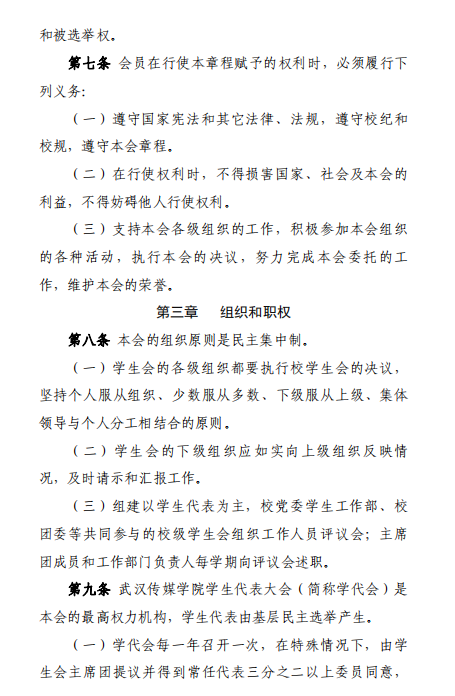 和被选举权。

第七条 会员在行使本章程赋予的权利时，必须履行下列义务:

（一）遵守国家宪法和其它法律、法规，遵守校纪和校规，遵守本会章程。

（二）在行使权利时，不得损害国家、社会及本会的利益，不得妨碍他人行使权利。

（三）支持本会各级组织的工作，积极参加本会组织的各种活动，执行本会的决议，努力完成本会委托的工作，维护本会的荣誉。

第三章 组织和职权

第八条 本会的组织原则是民主集中制。

（一）学生会的各级组织都要执行校学生会的决议，坚持个人服从组织、少数服从多数、下级服从上级、集体领导与个人分工相结合的原则。

（二）学生会的下级组织应如实向上级组织反映情况，及时请示和汇报工作。

（三）组建以学生代表为主，校党委学生工作部、校团委等共同参与的校级学生会组织工作人员评议会；主席团成员和工作部门负责人每学期向评议会述职。

第九条 武汉传媒学院学生代表大会（简称学代会）是本会的最高权力机构，学生代表由基层民主选举产生。

（一）学代会每一年召开一次，在特殊情况下，由学生会主席团提议并得到常任代表三分之二以上委员同意，